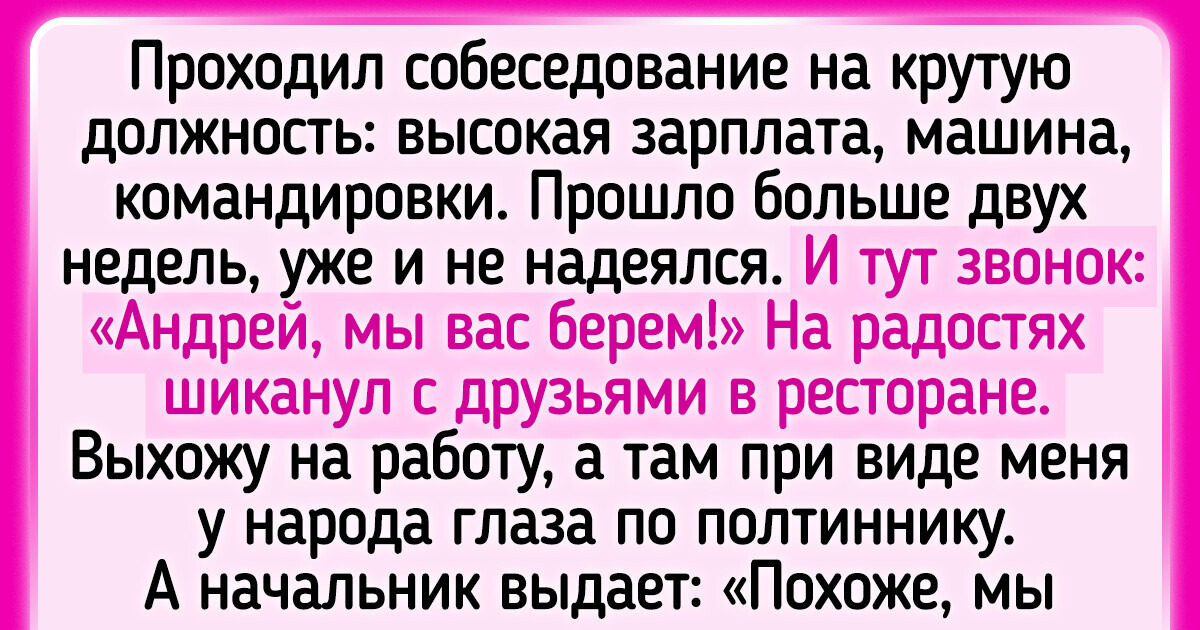 Проходил собеседование на крутую должность: высокая зарплата, машина, командировки. Прошло больше двух недель, уже и не надеялся. И тут звонок: «Андрей, мы вас берем!» На радостях шиканул с друзьями в ресторане. Выхожу на работу, а там при виде меня у народа глаза по полтиннику. А начальник выдает: «Похоже, мы